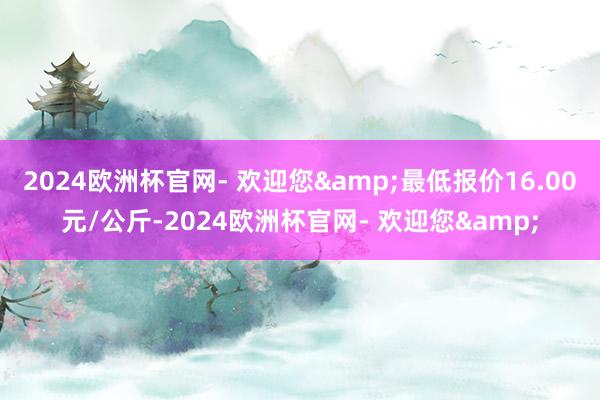 2024欧洲杯官网- 欢迎您&amp;最低报价16.00元/公斤-2024欧洲杯官网- 欢迎您&amp;